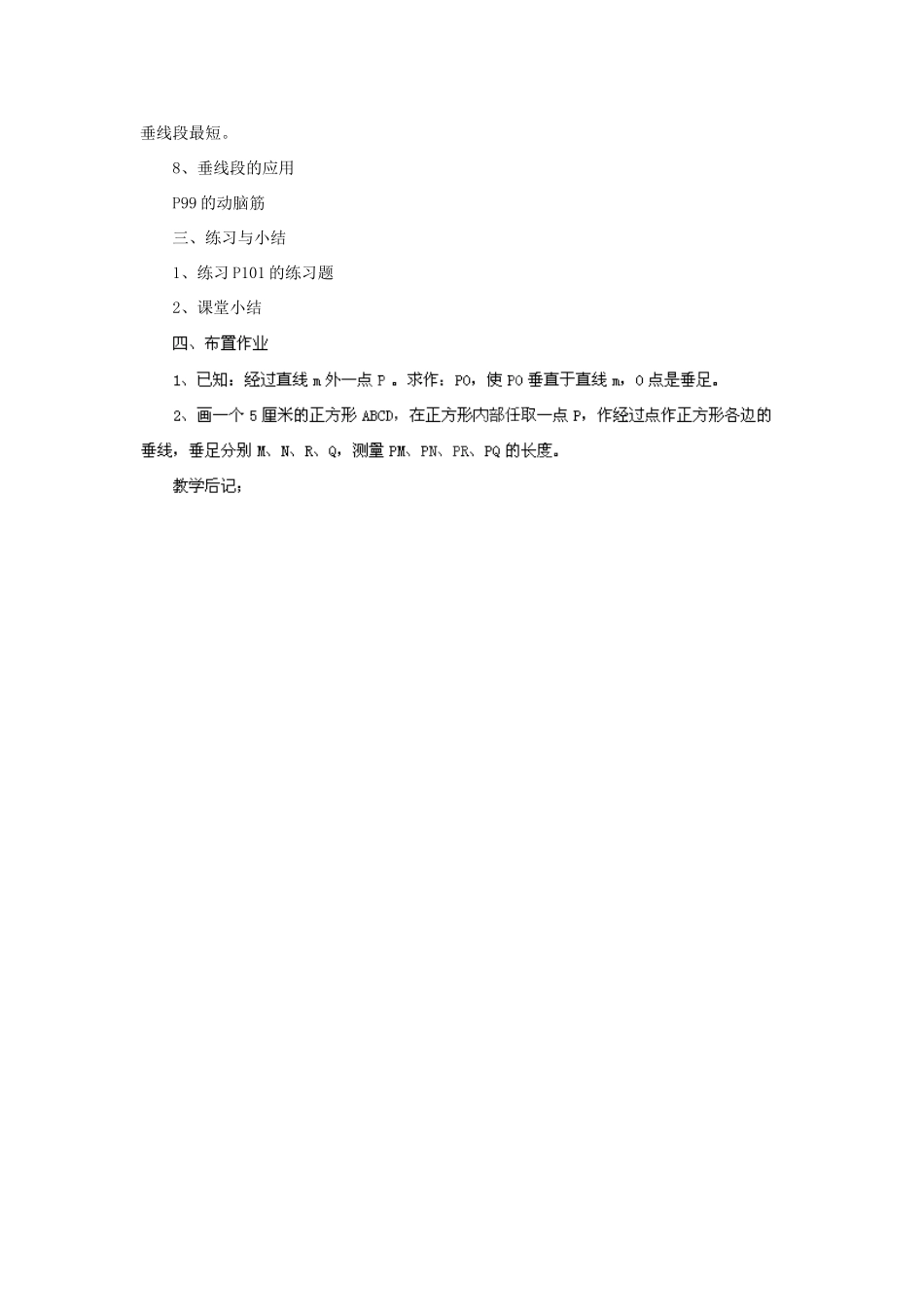 垂线段最短。

8、垂线段的应用

P99 的动脑筋

三、练习与小结

1、练习 P101 的练习题

2、课堂小结

四、布置作业

1、已知：经过直线 m 外一点 P 。求作：PO，使 PO 垂直于直线 m，O 点是垂足。

2、画一个 5 厘米的正方形 ABCD，在正方形内部任取一点 P，作经过点作正方形各边的垂线，垂足分别 M、N、R、Q，测量 PM、PN、PR、PQ 的长度。

教学后记；